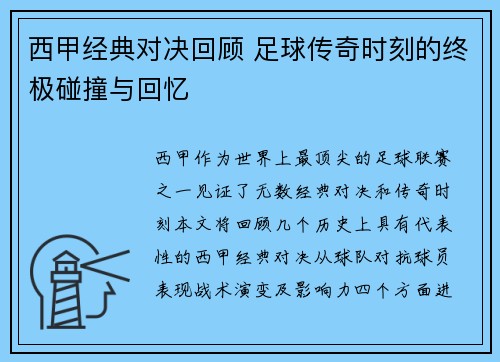 西甲经典对决回顾 足球传奇时刻的终极碰撞与回忆

西甲作为世界上最顶尖的足球联赛之一见证了无数经典对决和传奇时刻本文将回顾几个历史上具有代表性的西甲经典对决从球队对抗球员表现战术演变及影响力四个方面进